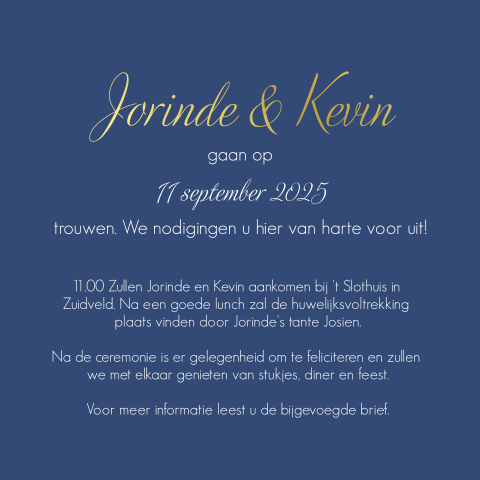 Jorinde & Kevin

gaan op

11 september 2025

trouwen. We nodigingen u hier van harte voor uit!

11.00 Zullen Jorinde en Kevin aankomen bij 't Slothuis in Zuidveld. Na een goede lunch zal de huwelijksvoltrekking plaats vinden door Jorinde's tante Josien.

Na de ceremonie is er gelegenheid om te feliciteren en zullen we met elkaar genieten van stukjes, diner en feest.

Voor meer informatie leest u de bijgevoegde brief.